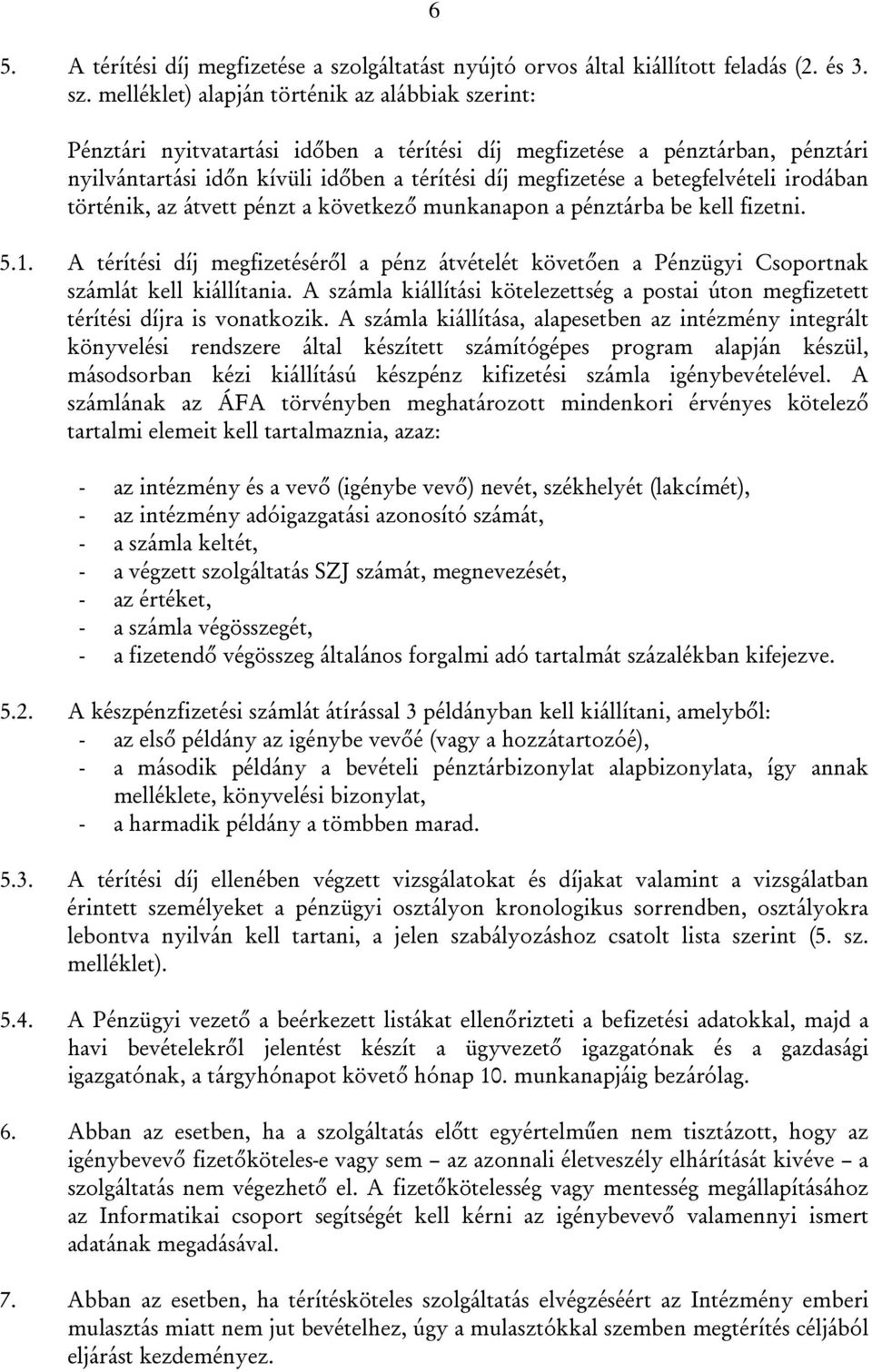 6

5. A térítési díj megfizetése a szolgáltatást nyújtó orvos által kiállított feladás (2. és 3. sz. melléklet) alapján történik az alábbiak szerint:

Pénztári nyitvatartási időben a térítési díj megfizetése a pénztárban, pénztári nyilvántartási időn kívüli időben a térítési díj megfizetése a betegfelvételi irodában történik, az átvett pénzt a következő munkanapon a pénztárba be kell fizetni.

5.1. A térítési díj megfizetéséről a pénz átvételét követően a Pénzügyi Csoportnak számlát kell kiállítania. A számla kiállítási kötelezettség a postai úton megfizetett térítési díjra is vonatkozik. A számla kiállítása, alapesetben az intézmény integrált könyvelési rendszere által készített számítógépes program alapján készül, másodsorban kézi kiállítású készpénz kifizetési számla igénybevételével. A számlának az ÁFA törvényben meghatározott mindenkori érvényes kötelező tartalmi elemeit kell tartalmaznia, azaz:

- az intézmény és a vevő (igénybe vevő) nevét, székhelyét (lakcímét),
- az intézmény adóigazgatási azonosító számát,
- a számla keltét,
- a végzett szolgáltatás SZJ számát, megnevezését,
- az értéket,
- a számla végösszegét,
- a fizetendő végösszeg általános forgalmi adó tartalmát százalékban kifejezve.

5.2. A készpénzfizetési számlát átírással 3 példányban kell kiállítani, amelyből:
- az első példány az igénybe vevőé (vagy a hozzátartozóé),
- a második példány a bevételi pénztárbizonylat alapbizonylata, így annak melléklete, könyvelési bizonylat,
- a harmadik példány a tömbben marad.

5.3. A térítési díj ellenében végzett vizsgálatokat és díjakat valamint a vizsgálatban érintett személyeket a pénzügyi osztályon kronologikus sorrendben, osztályokra lebontva nyilván kell tartani, a jelen szabályozáshoz csatolt lista szerint (5. sz. melléklet).

5.4. A Pénzügyi vezető a beérkezett listákat ellenőrizteti a befizetési adatokkal, majd a havi bevételekről jelentést készít a ügyvezető igazgatónak és a gazdasági igazgatónak, a tárgyhónapot követő hónap 10. munkanapjáig bezárólag.

6. Abban az esetben, ha a szolgáltatás előtt egyértelműen nem tisztázott, hogy az igénybevevő fizetőköteles-e vagy sem – az azonnali életveszély elhárítását kivéve – a szolgáltatás nem végezhető el. A fizetőkötelesség vagy mentesség megállapításához az Informatikai csoport segítségét kell kérni az igénybevevő valamennyi ismert adatának megadásával.

7. Abban az esetben, ha térítésköteles szolgáltatás elvégzéséért az Intézmény emberi mulasztás miatt nem jut bevételhez, úgy a mulasztókkal szemben megtérítés céljából eljárást kezdeményez.